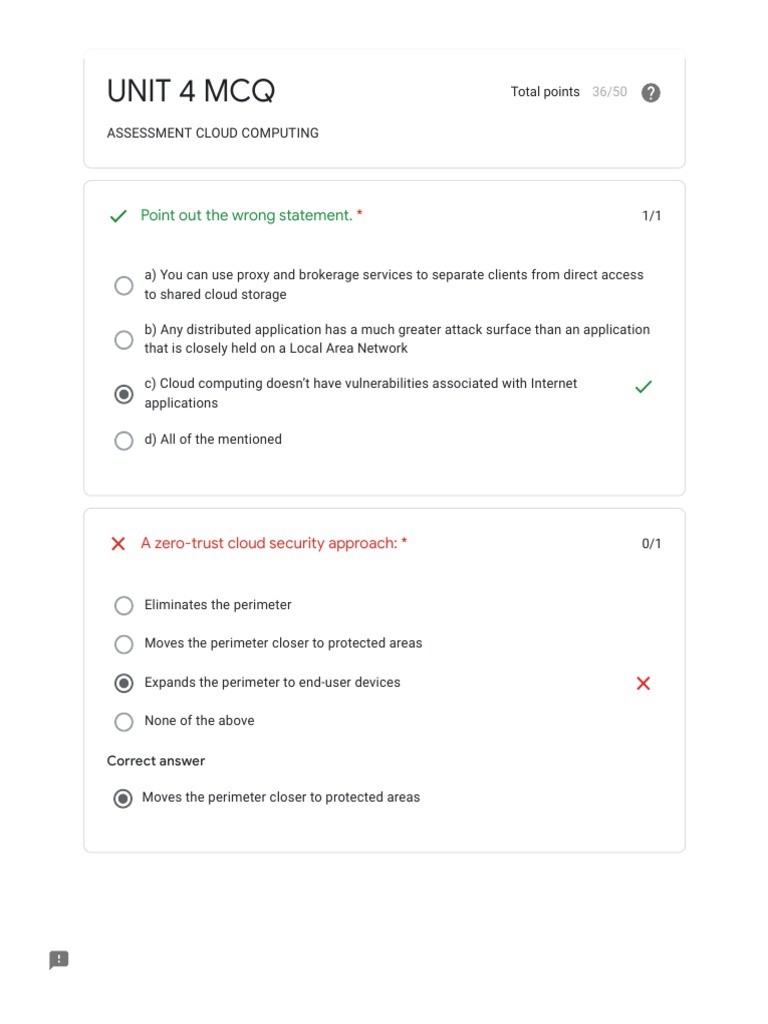 UNIT 4 MCQ

Total points 36/50

ASSESSMENT CLOUD COMPUTING

Point out the wrong statement. *

1/1

a) You can use proxy and brokerage services to separate clients from direct access to shared cloud storage

b) Any distributed application has a much greater attack surface than an application that is closely held on a Local Area Network

c) Cloud computing doesn't have vulnerabilities associated with Internet applications

d) All of the mentioned

A zero-trust cloud security approach: *

0/1

Eliminates the perimeter

Moves the perimeter closer to protected areas

Expands the perimeter to end-user devices

None of the above

Correct answer

Moves the perimeter closer to protected areas